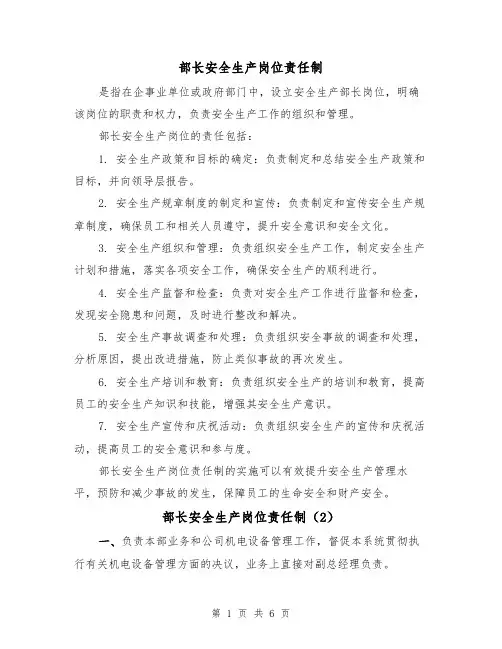 部长安全生产岗位责任制

是指在企事业单位或政府部门中，设立安全生产部长岗位，明确该岗位的职责和权力，负责安全生产工作的组织和管理。

部长安全生产岗位的责任包括：

1. 安全生产政策和目标的确定：负责制定和总结安全生产政策和目标，并向领导层报告。

2. 安全生产规章制度的制定和宣传：负责制定和宣传安全生产规章制度，确保员工和相关人员遵守，提升安全意识和安全文化。

3. 安全生产组织和管理：负责组织安全生产工作，制定安全生产计划和措施，落实各项安全工作，确保安全生产的顺利进行。

4. 安全生产监督和检查：负责对安全生产工作进行监督和检查，发现安全隐患和问题，及时进行整改和解决。

5. 安全生产事故调查和处理：负责组织安全事故的调查和处理，分析原因，提出改进措施，防止类似事故的再次发生。

6. 安全生产培训和教育：负责组织安全生产的培训和教育，提高员工的安全生产知识和技能，增强其安全生产意识。

7. 安全生产宣传和庆祝活动：负责组织安全生产的宣传和庆祝活动，提高员工的安全意识和参与度。

部长安全生产岗位责任制的实施可以有效提升安全生产管理水平，预防和减少事故的发生，保障员工的生命安全和财产安全。

部长安全生产岗位责任制（2）

一、负责本部业务和公司机电设备管理工作，督促本系统贯彻执行有关机电设备管理方面的决议，业务上直接对副总经理负责。

第 1 页 共 6 页